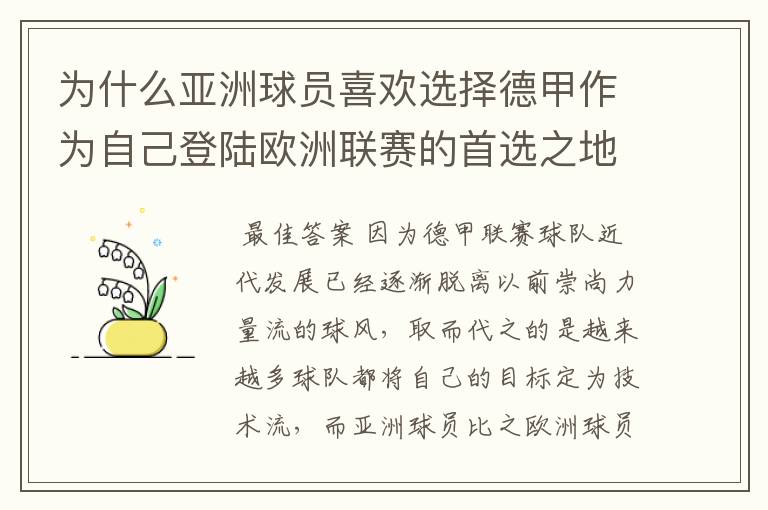 为什么亚洲球员喜欢选择德甲作为自己登陆欧洲联赛的首选之地

最佳答案 因为德甲联赛球队近代发展已经逐渐脱离以前崇尚力量流的球风，取而代之的是越来越多球队都将自己的目标定为技术流，而亚洲球员比之欧洲球员